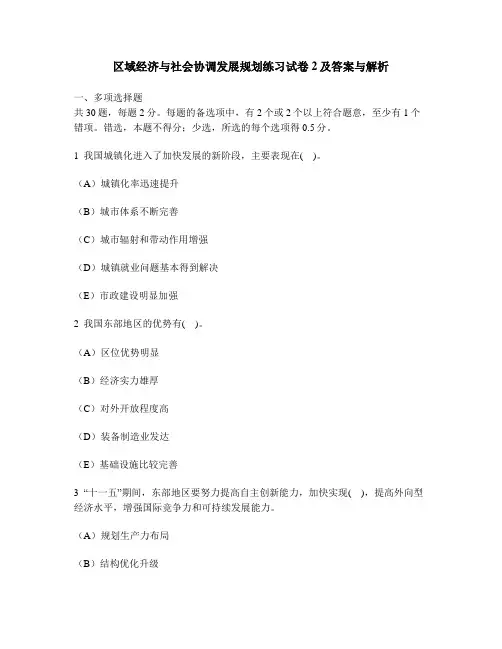 区域经济与社会协调发展规划练习试卷 2 及答案与解析

一、多项选择题
共 30 题，每题 2 分。每题的备选项中，有 2 个或 2 个以上符合题意，至少有 1 个错项。错选，本题不得分；少选，所选的每个选项得 0.5 分。

1 我国城镇化进入了加快发展的新阶段，主要表现在(　)。

（A）城镇化率迅速提升

（B）城市体系不断完善

（C）城市辐射和带动作用增强

（D）城镇就业问题基本得到解决

（E）市政建设明显加强

2 我国东部地区的优势有(　)。

（A）区位优势明显

（B）经济实力雄厚

（C）对外开放程度高

（D）装备制造业发达

（E）基础设施比较完善

3 “十一五”期间，东部地区要努力提高自主创新能力，加快实现(　)，提高外向型经济水平，增强国际竞争力和可持续发展能力。

（A）规划生产力布局

（B）结构优化升级